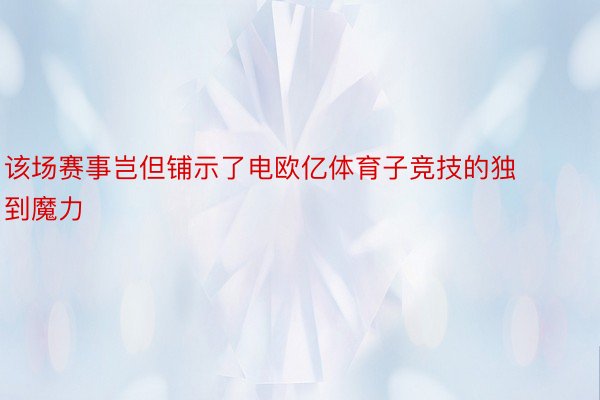 该场赛事岂但铺示了电欧亿体育子竞技的独到魔力